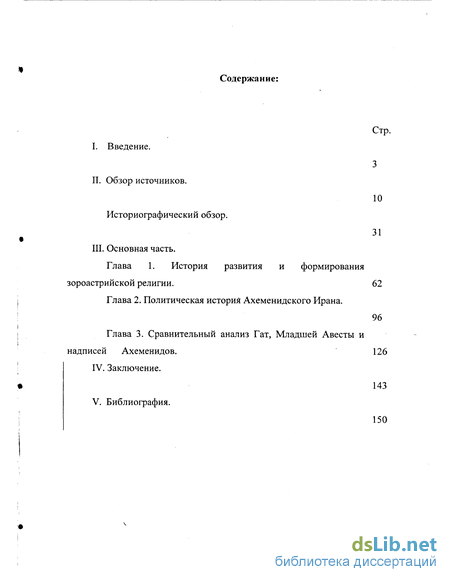 Содержание:

Стр.

I. Введение.

3

II. Обзор источников.

10

Историографический обзор.

31

III. Основная часть.

Глава 1. История развития и формирования зороастрийской религии.

62

Глава 2. Политическая история Ахеменидского Ирана.

96

Глава 3. Сравнительный анализ Гат, Младшей Авесты и надписей Ахеменидов.

126

IV. Заключение.

143

V. Библиография.

150

dsLib.net
библиотека диссертаций